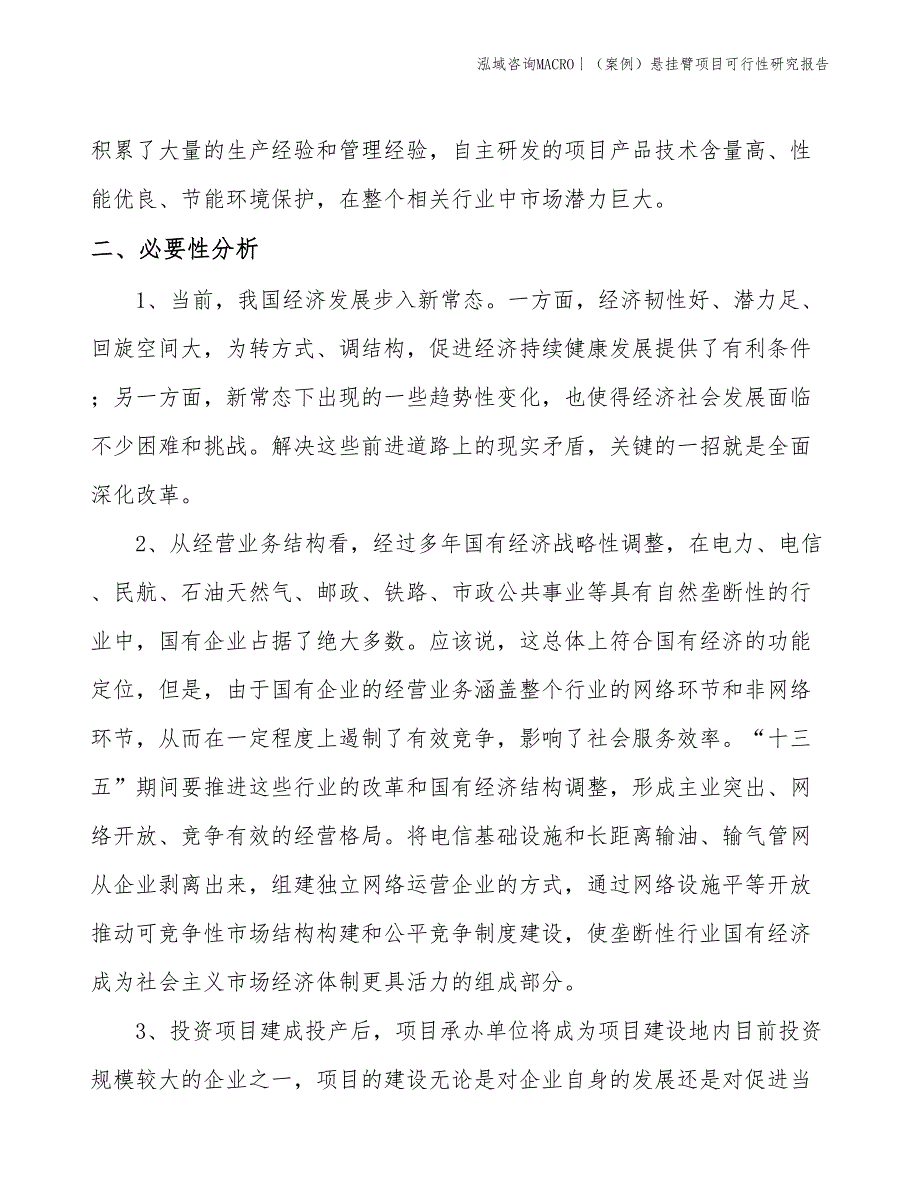 泓域咨询MACRO丨（案例）悬挂臂项目可行性研究报告

积累了大量的生产经验和管理经验，自主研发的项目产品技术含量高、性能优良、节能环境保护，在整个相关行业中市场潜力巨大。

二、必要性分析

1、当前，我国经济发展步入新常态。一方面，经济韧性好、潜力足、回旋空间大，为转方式、调结构，促进经济持续健康发展提供了有利条件；另一方面，新常态下出现的一些趋势性变化，也使得经济社会发展面临不少困难和挑战。解决这些前进道路上的现实矛盾，关键的一招就是全面深化改革。

2、从经营业务结构看，经过多年国有经济战略性调整，在电力、电信、民航、石油天然气、邮政、铁路、市政公共事业等具有自然垄断性的行业中，国有企业占据了绝大多数。应该说，这总体上符合国有经济的功能定位，但是，由于国有企业的经营业务涵盖整个行业的网络环节和非网络环节，从而在一定程度上遏制了有效竞争，影响了社会服务效率。“十三五”期间要推进这些行业的改革和国有经济结构调整，形成主业突出、网络开放、竞争有效的经营格局。将电信基础设施和长距离输油、输气管网从企业剥离出来，组建独立网络运营企业的方式，通过网络设施平等开放推动可竞争性市场结构构建和公平竞争制度建设，使垄断性行业国有经济成为社会主义市场经济体制更具活力的组成部分。

3、投资项目建成投产后，项目承办单位将成为项目建设地内目前投资规模较大的企业之一，项目的建设无论是对企业自身的发展还是对促进当